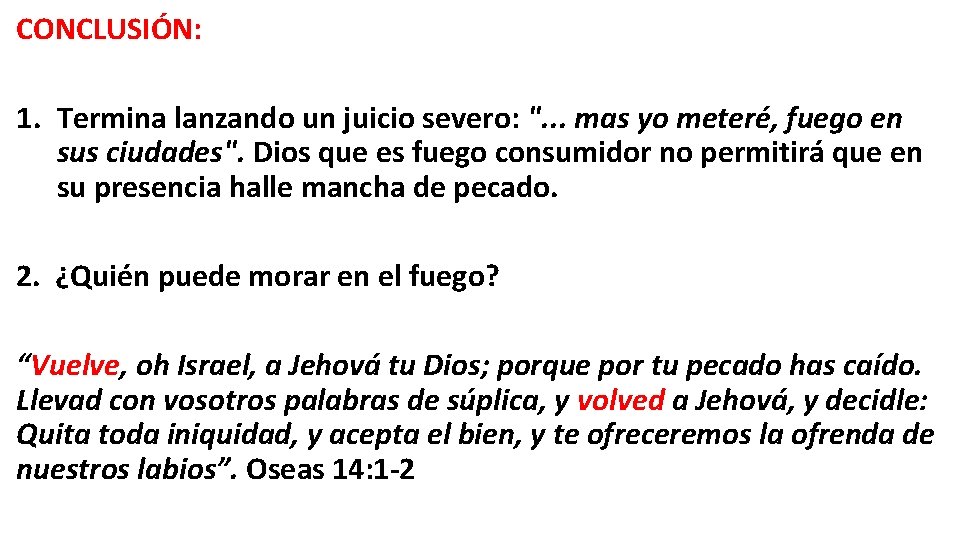 CONCLUSIÓN:

1. Termina lanzando un juicio severo: "... mas yo meteré, fuego en sus ciudades". Dios que es fuego consumidor no permitirá que en su presencia halle mancha de pecado.

2. ¿Quién puede morar en el fuego?

“Vuelve, oh Israel, a Jehová tu Dios; porque por tu pecado has caído. Llevad con vosotros palabras de súplica, y volved a Jehová, y decidle: Quita toda iniquidad, y acepta el bien, y te ofreceremos la ofrenda de nuestros labios”. Oseas 14:1-2